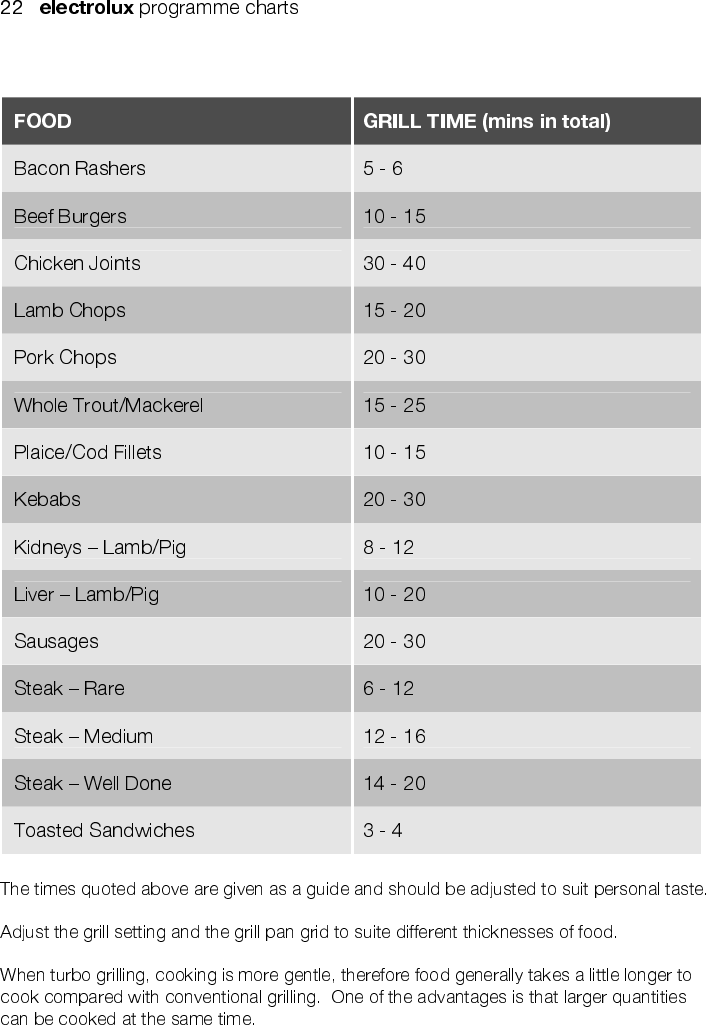 22 electrolux programme charts

| FOOD | GRILL TIME (mins in total) |
|---|---|
| Bacon Rashers | 5 - 6 |
| Beef Burgers | 10 - 15 |
| Chicken Joints | 30 - 40 |
| Lamb Chops | 15 - 20 |
| Pork Chops | 20 - 30 |
| Whole Trout/Mackerel | 15 - 25 |
| Plaice/Cod Fillets | 10 - 15 |
| Kebabs | 20 - 30 |
| Kidneys – Lamb/Pig | 8 - 12 |
| Liver – Lamb/Pig | 10 - 20 |
| Sausages | 20 - 30 |
| Steak – Rare | 6 - 12 |
| Steak – Medium | 12 - 16 |
| Steak – Well Done | 14 - 20 |
| Toasted Sandwiches | 3 - 4 |

The times quoted above are given as a guide and should be adjusted to suit personal taste.

Adjust the grill setting and the grill pan grid to suite different thicknesses of food.

When turbo grilling, cooking is more gentle, therefore food generally takes a little longer to cook compared with conventional grilling. One of the advantages is that larger quantities can be cooked at the same time.